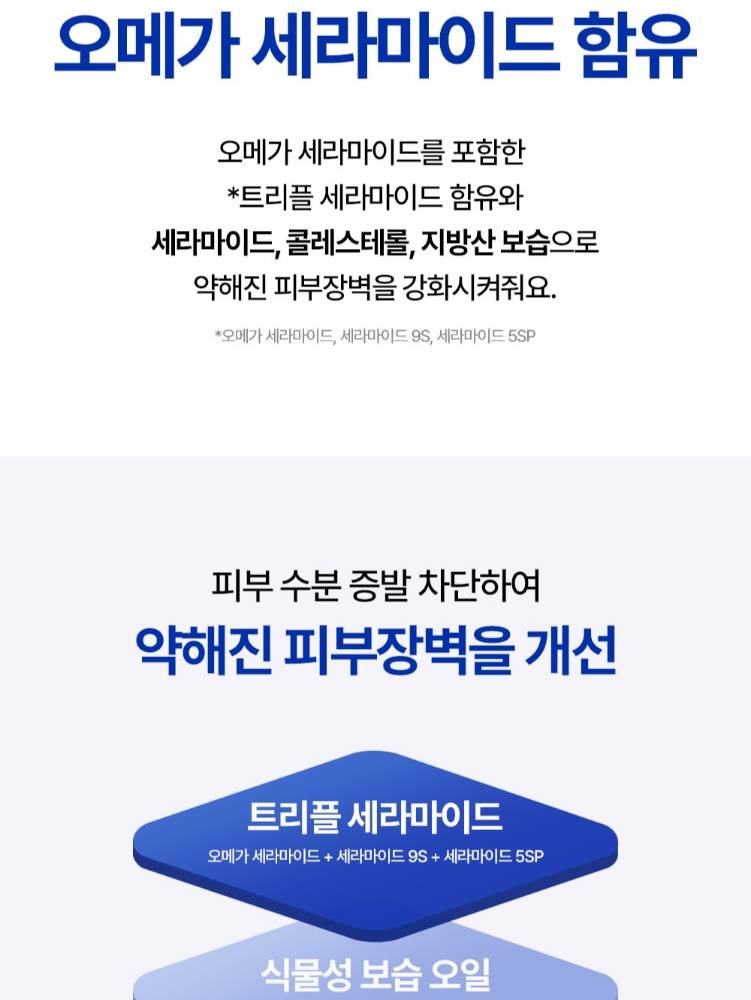 오메가 세라마이드 함유

오메가 세라마이드를 포함한
*트리플 세라마이드 함유와
세라마이드, 콜레스테롤, 지방산 보습으로
약해진 피부장벽을 강화시켜줘요.

*오메가 세라마이드, 세라마이드 9S, 세라마이드 5SP

피부 수분 증발 차단하여
약해진 피부장벽을 개선

트리플 세라마이드
오메가 세라마이드 + 세라마이드 9S + 세라마이드 5SP

식물성 보습 오일